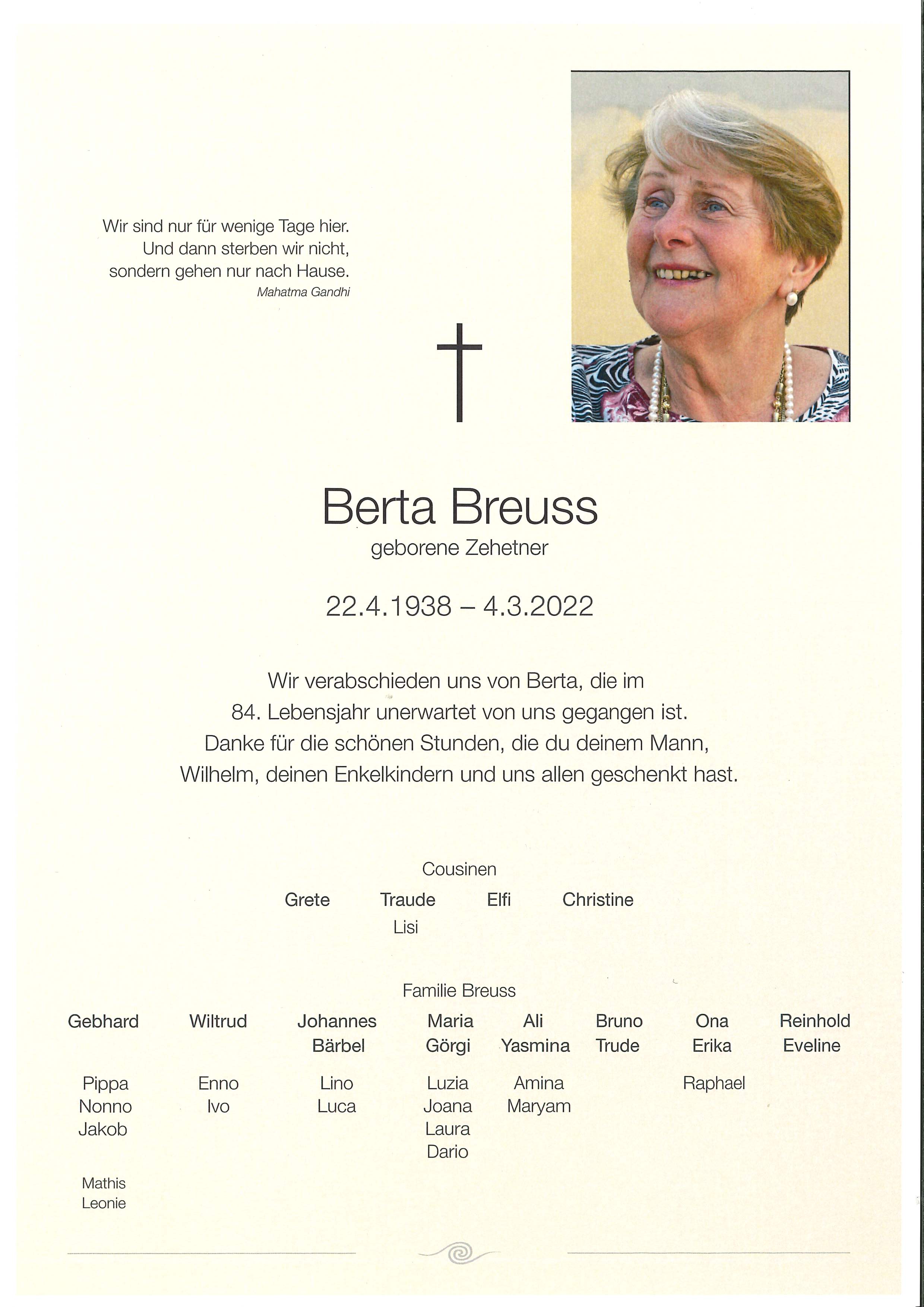 Wir sind nur für wenige Tage hier.
Und dann sterben wir nicht,
sondern gehen nur nach Hause.
Mahatma Gandhi

Berta Breuss
geborene Zehetner

22.4.1938 – 4.3.2022

Wir verabschieden uns von Berta, die im 84. Lebensjahr unerwartet von uns gegangen ist. Danke für die schönen Stunden, die du deinem Mann, Wilhelm, deinen Enkelkindern und uns allen geschenkt hast.

Cousinen
Grete Traude Elfi Christine
Lisi

Familie Breuss

Gebhard
Pippa
Nonno
Jakob
Mathis
Leonie

Wiltrud
Enno
Ivo

Johannes
Bärbel
Lino
Luca

Maria
Görgi
Luzia
Joana
Laura
Dario

Ali
Yasmina
Amina
Maryam

Bruno
Trude

Ona
Erika
Raphael

Reinhold
Eveline